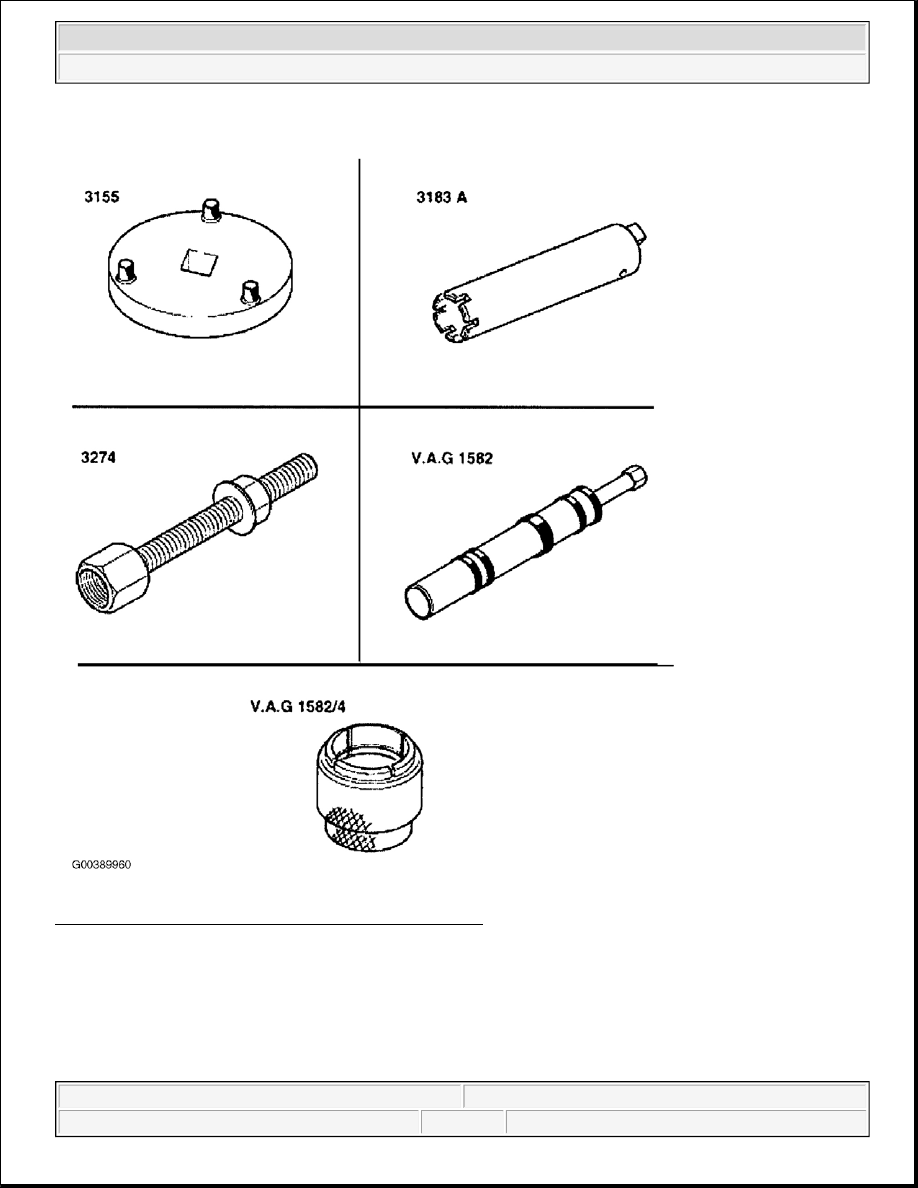 3155

3183 A

3274

V.A.G 1582

V.A.G 1582/4

G00389960